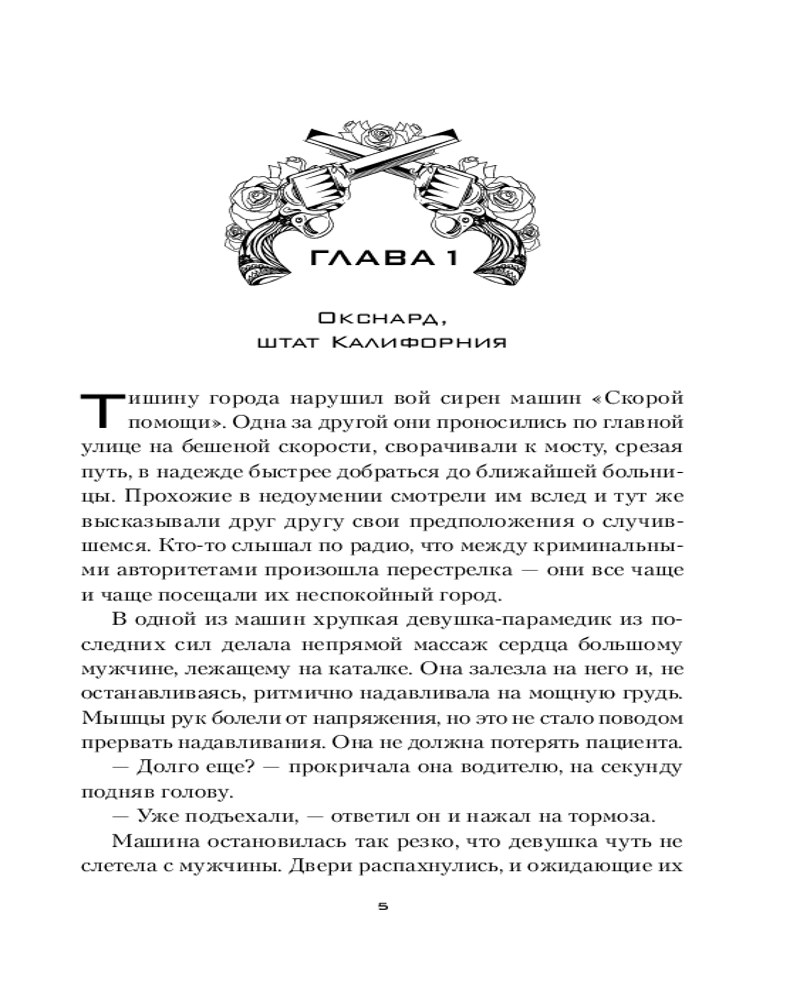 ГЛАВА 1

Окснард,
штат Калифорния

Тишину города нарушил вой сирен машин «Скорой помощи». Одна за другой они проносились по главной улице на бешеной скорости, сворачивали к мосту, срезая путь, в надежде быстрее добраться до ближайшей больницы. Прохожие в недоумении смотрели им вслед и тут же высказывали друг другу свои предположения о случившемся. Кто-то слышал по радио, что между криминальными авторитетами произошла перестрелка — они все чаще и чаще посещали их неспокойный город.

В одной из машин хрупкая девушка-парамедик из последних сил делала непрямой массаж сердца большому мужчине, лежащему на каталке. Она залезла на него и, не останавливаясь, ритмично надавливала на мощную грудь. Мышцы рук болели от напряжения, но это не стало поводом прервать надавливания. Она не должна потерять пациента.

— Долго еще? — прокричала она водителю, на секунду подняв голову.

— Уже подъехали, — ответил он и нажал на тормоза.

Машина остановилась так резко, что девушка чуть не слетела с мужчины. Двери распахнулись, и ожидающие их

5